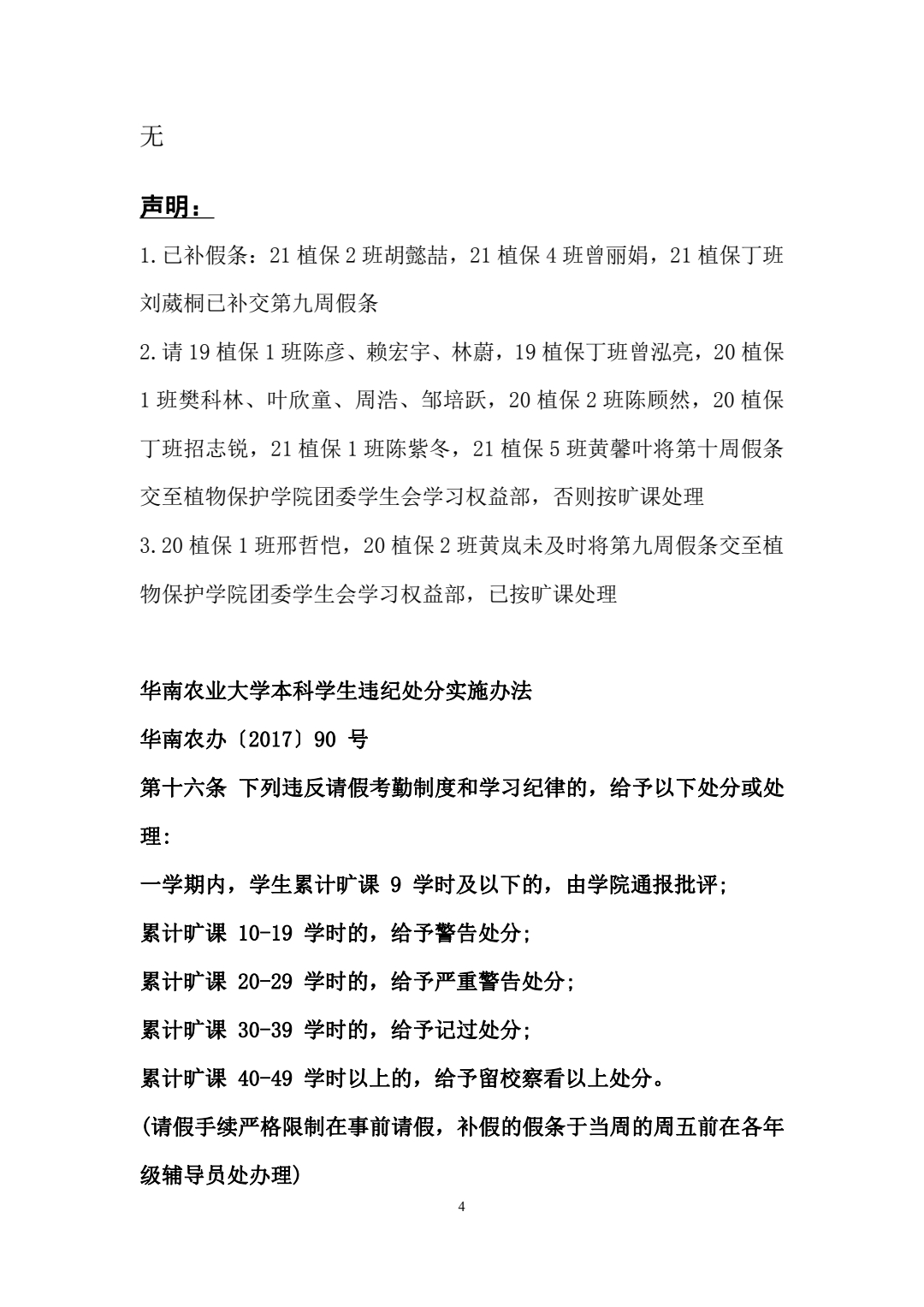 无

声明：

1.已补假条：21 植保 2 班胡懿喆，21 植保 4 班曾丽娟，21 植保丁班刘葳桐已补交第九周假条

2.请 19 植保 1 班陈彦、赖宏宇、林蔚，19 植保丁班曾泓亮，20 植保 1 班樊科林、叶欣童、周浩、邹培跃，20 植保 2 班陈顾然，20 植保丁班招志锐，21 植保 1 班陈紫冬，21 植保 5 班黄馨叶将第十周假条交至植物保护学院团委学生会学习权益部，否则按旷课处理

3.20 植保 1 班邢哲恺，20 植保 2 班黄岚未及时将第九周假条交至植物保护学院团委学生会学习权益部，已按旷课处理

华南农业大学本科学生违纪处分实施办法

华南农办〔2017〕90 号

第十六条 下列违反请假考勤制度和学习纪律的，给予以下处分或处理：

一学期内，学生累计旷课 9 学时及以下的，由学院通报批评；

累计旷课 10-19 学时的，给予警告处分；

累计旷课 20-29 学时的，给予严重警告处分；

累计旷课 30-39 学时的，给予记过处分；

累计旷课 40-49 学时以上的，给予留校察看以上处分。

(请假手续严格限制在事前请假，补假的假条于当周的周五前在各年级辅导员处办理)

4